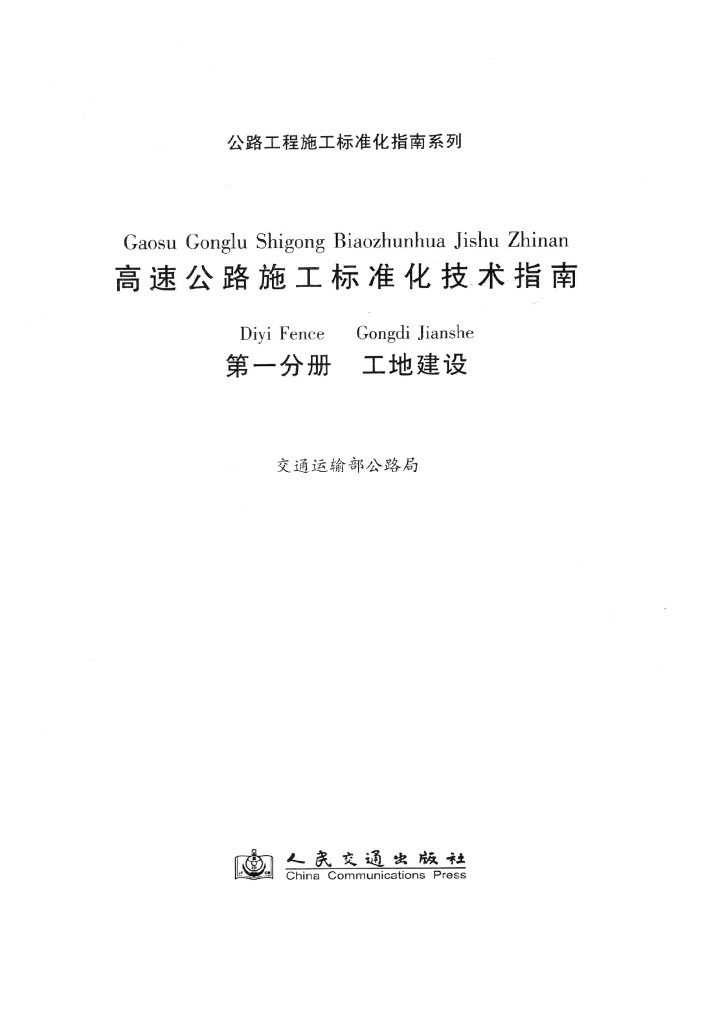 公路工程施工标准化指南系列

Gaosu Gonglu Shigong Biaozhunhua Jishu Zhinan
高速公路施工标准化技术指南

Diyi Fence Gongdi Jianshe
第一分册 工地建设

交通运输部公路局

人民交通出版社
China Communications Press